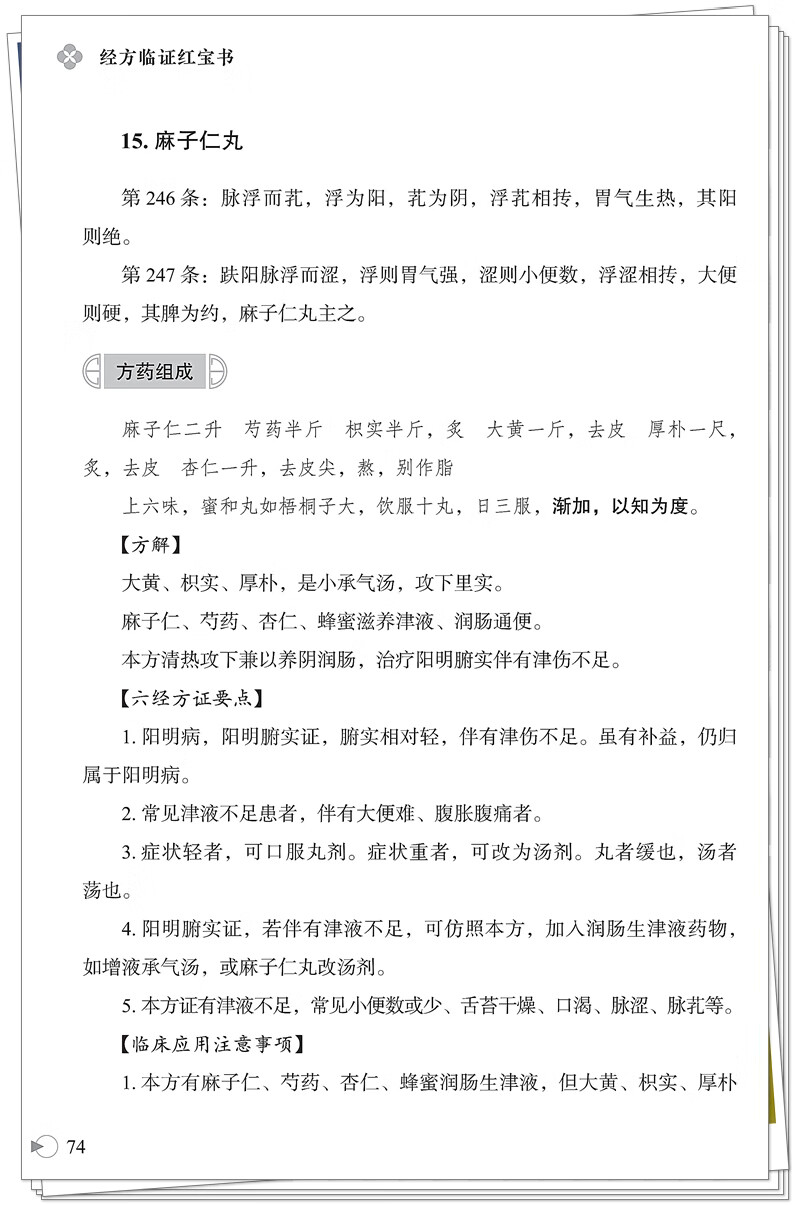 经方临证红宝书

15. 麻子仁丸

第 246 条：脉浮而芤，浮为阳，芤为阴，浮芤相抟，胃气生热，其阳则绝。

第 247 条：趺阳脉浮而涩，浮则胃气强，涩则小便数，浮涩相抟，大便则硬，其脾为约，麻子仁丸主之。

方药组成

麻子仁二升　芍药半斤　枳实半斤，炙　大黄一斤，去皮　厚朴一尺，炙，去皮　杏仁一升，去皮尖，熬，别作脂

上六味，蜜和丸如梧桐子大，饮服十丸，日三服，渐加，以知为度。

【方解】

大黄、枳实、厚朴，是小承气汤，攻下里实。

麻子仁、芍药、杏仁、蜂蜜滋养津液、润肠通便。

本方清热攻下兼以养阴润肠，治疗阳明腑实伴有津伤不足。

【六经方证要点】

1. 阳明病，阳明腑实证，腑实相对轻，伴有津伤不足。虽有补益，仍归属于阳明病。

2. 常见津液不足患者，伴有大便难、腹胀腹痛者。

3. 症状轻者，可口服丸剂。症状重者，可改为汤剂。丸者缓也，汤者荡也。

4. 阳明腑实证，若伴有津液不足，可仿照本方，加入润肠生津液药物，如增液承气汤，或麻子仁丸改汤剂。

5. 本方证有津液不足，常见小便数或少、舌苔干燥、口渴、脉涩、脉芤等。

【临床应用注意事项】

1. 本方有麻子仁、芍药、杏仁、蜂蜜润肠生津液，但大黄、枳实、厚朴

74